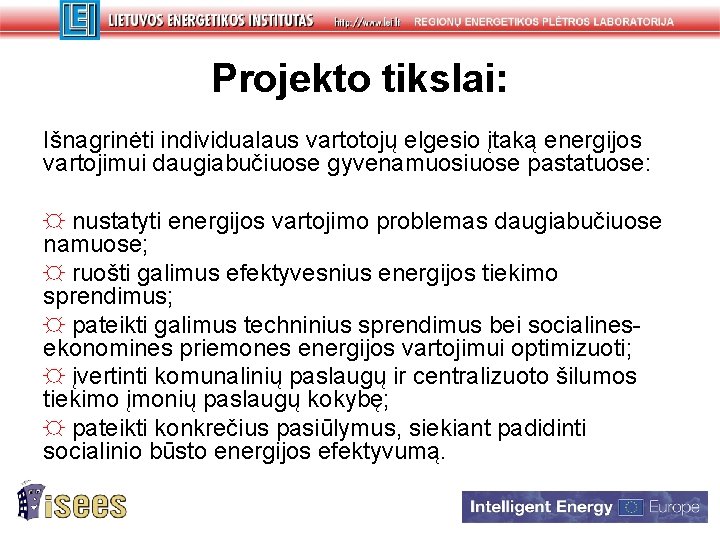 LEI LIETUVOS ENERGETIKOS INSTITUTAS http://www.lei.lt REGIONŲ ENERGETIKOS PLĖTROS LABORATORIJA

Projekto tikslai:

Išnagrinėti individualaus vartotojų elgesio įtaką energijos vartojimui daugiabučiuose gyvenamuosiuose pastatuose:

☼ nustatyti energijos vartojimo problemas daugiabučiuose namuose;
☼ ruošti galimus efektyvesnius energijos tiekimo sprendimus;
☼ pateikti galimus techninius sprendimus bei socialines-ekonomines priemones energijos vartojimui optimizuoti;
☼ įvertinti komunalinių paslaugų ir centralizuoto šilumos tiekimo įmonių paslaugų kokybę;
☼ pateikti konkrečius pasiūlymus, siekiant padidinti socialinio būsto energijos efektyvumą.

isees

Intelligent Energy Europe